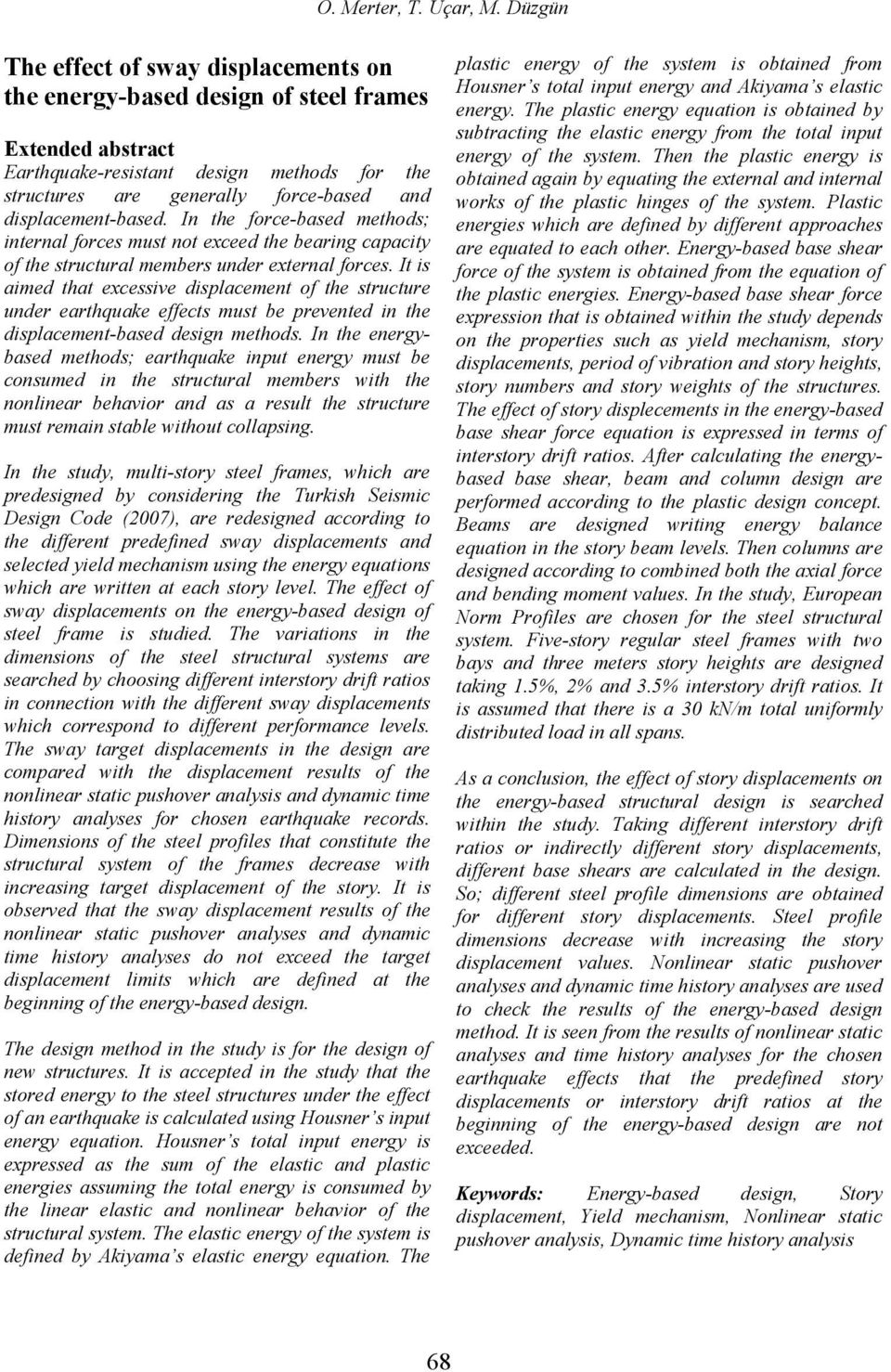 O. Merter, T. Uçar, M. Düzgün

The effect of sway displacements on the energy-based design of steel frames

Extended abstract
Earthquake-resistant design methods for the structures are generally force-based and displacement-based. In the force-based methods; internal forces must not exceed the bearing capacity of the structural members under external forces. It is aimed that excessive displacement of the structure under earthquake effects must be prevented in the displacement-based design methods. In the energy-based methods; earthquake input energy must be consumed in the structural members with the nonlinear behavior and as a result the structure must remain stable without collapsing.

In the study, multi-story steel frames, which are predesigned by considering the Turkish Seismic Design Code (2007), are redesigned according to the different predefined sway displacements and selected yield mechanism using the energy equations which are written at each story level. The effect of sway displacements on the energy-based design of steel frame is studied. The variations in the dimensions of the steel structural systems are searched by choosing different interstory drift ratios in connection with the different sway displacements which correspond to different performance levels. The sway target displacements in the design are compared with the displacement results of the nonlinear static pushover analysis and dynamic time history analyses for chosen earthquake records. Dimensions of the steel profiles that constitute the structural system of the frames decrease with increasing target displacement of the story. It is observed that the sway displacement results of the nonlinear static pushover analyses and dynamic time history analyses do not exceed the target displacement limits which are defined at the beginning of the energy-based design.

The design method in the study is for the design of new structures. It is accepted in the study that the stored energy to the steel structures under the effect of an earthquake is calculated using Housner's input energy equation. Housner's total input energy is expressed as the sum of the elastic and plastic energies assuming the total energy is consumed by the linear elastic and nonlinear behavior of the structural system. The elastic energy of the system is defined by Akiyama's elastic energy equation. The plastic energy of the system is obtained from Housner's total input energy and Akiyama's elastic energy. The plastic energy equation is obtained by subtracting the elastic energy from the total input energy of the system. Then the plastic energy is obtained again by equating the external and internal works of the plastic hinges of the system. Plastic energies which are defined by different approaches are equated to each other. Energy-based base shear force of the system is obtained from the equation of the plastic energies. Energy-based base shear force expression that is obtained within the study depends on the properties such as yield mechanism, story displacements, period of vibration and story heights, story numbers and story weights of the structures. The effect of story displecements in the energy-based base shear force equation is expressed in terms of interstory drift ratios. After calculating the energy-based base shear, beam and column design are performed according to the plastic design concept. Beams are designed writing energy balance equation in the story beam levels. Then columns are designed according to combined both the axial force and bending moment values. In the study, European Norm Profiles are chosen for the steel structural system. Five-story regular steel frames with two bays and three meters story heights are designed taking 1.5%, 2% and 3.5% interstory drift ratios. It is assumed that there is a 30 kN/m total uniformly distributed load in all spans.

As a conclusion, the effect of story displacements on the energy-based structural design is searched within the study. Taking different interstory drift ratios or indirectly different story displacements, different base shears are calculated in the design. So; different steel profile dimensions are obtained for different story displacements. Steel profile dimensions decrease with increasing the story displacement values. Nonlinear static pushover analyses and dynamic time history analyses are used to check the results of the energy-based design method. It is seen from the results of nonlinear static analyses and time history analyses for the chosen earthquake effects that the predefined story displacements or interstory drift ratios at the beginning of the energy-based design are not exceeded.

Keywords: Energy-based design, Story displacement, Yield mechanism, Nonlinear static pushover analysis, Dynamic time history analysis

68